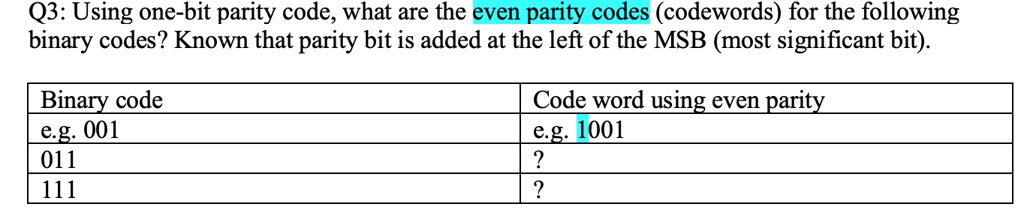 Q3: Using one-bit parity code, what are the even parity codes (codewords) for the following binary codes? Known that parity bit is added at the left of the MSB (most significant bit).

| Binary code | Code word using even parity |
|---|---|
| e.g. 001 | e.g. 1001 |
| 011 | ? |
| 111 | ? |